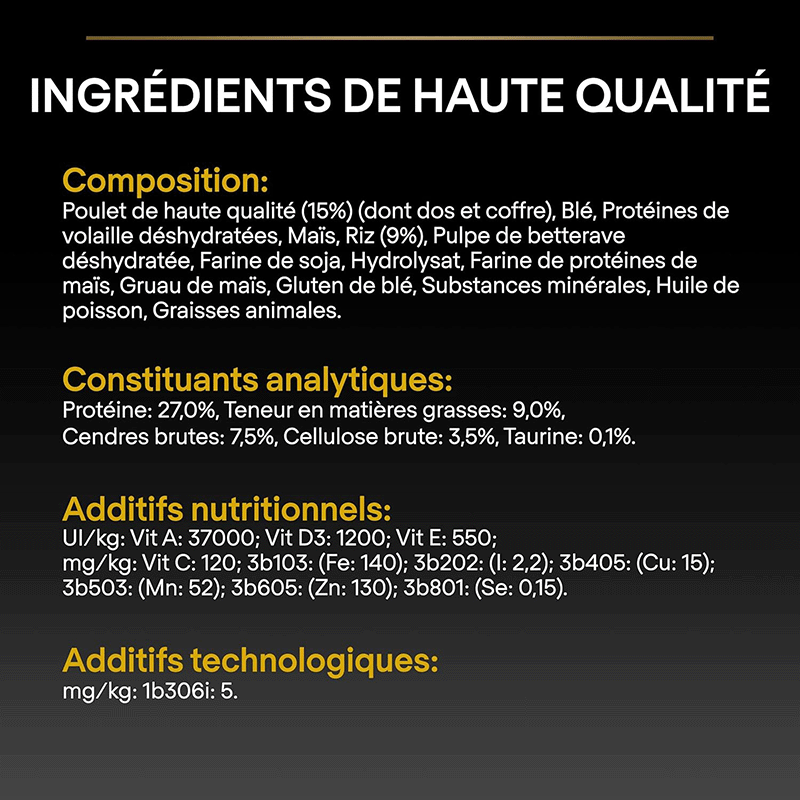 INGRÉDIENTS DE HAUTE QUALITÉ

Composition:
Poulet de haute qualité (15%) (dont dos et coffre), Blé, Protéines de volaille déshydratées, Maïs, Riz (9%), Pulpe de betterave déshydratée, Farine de soja, Hydrolysat, Farine de protéines de maïs, Gruau de maïs, Gluten de blé, Substances minérales, Huile de poisson, Graisses animales.

Constituants analytiques:
Protéine: 27,0%, Teneur en matières grasses: 9,0%, Cendres brutes: 7,5%, Cellulose brute: 3,5%, Taurine: 0,1%.

Additifs nutritionnels:
UI/kg: Vit A: 37000; Vit D3: 1200; Vit E: 550; mg/kg: Vit C: 120; 3b103: (Fe: 140); 3b202: (I: 2,2); 3b405: (Cu: 15); 3b503: (Mn: 52); 3b605: (Zn: 130); 3b801: (Se: 0,15).

Additifs technologiques:
mg/kg: 1b306i: 5.